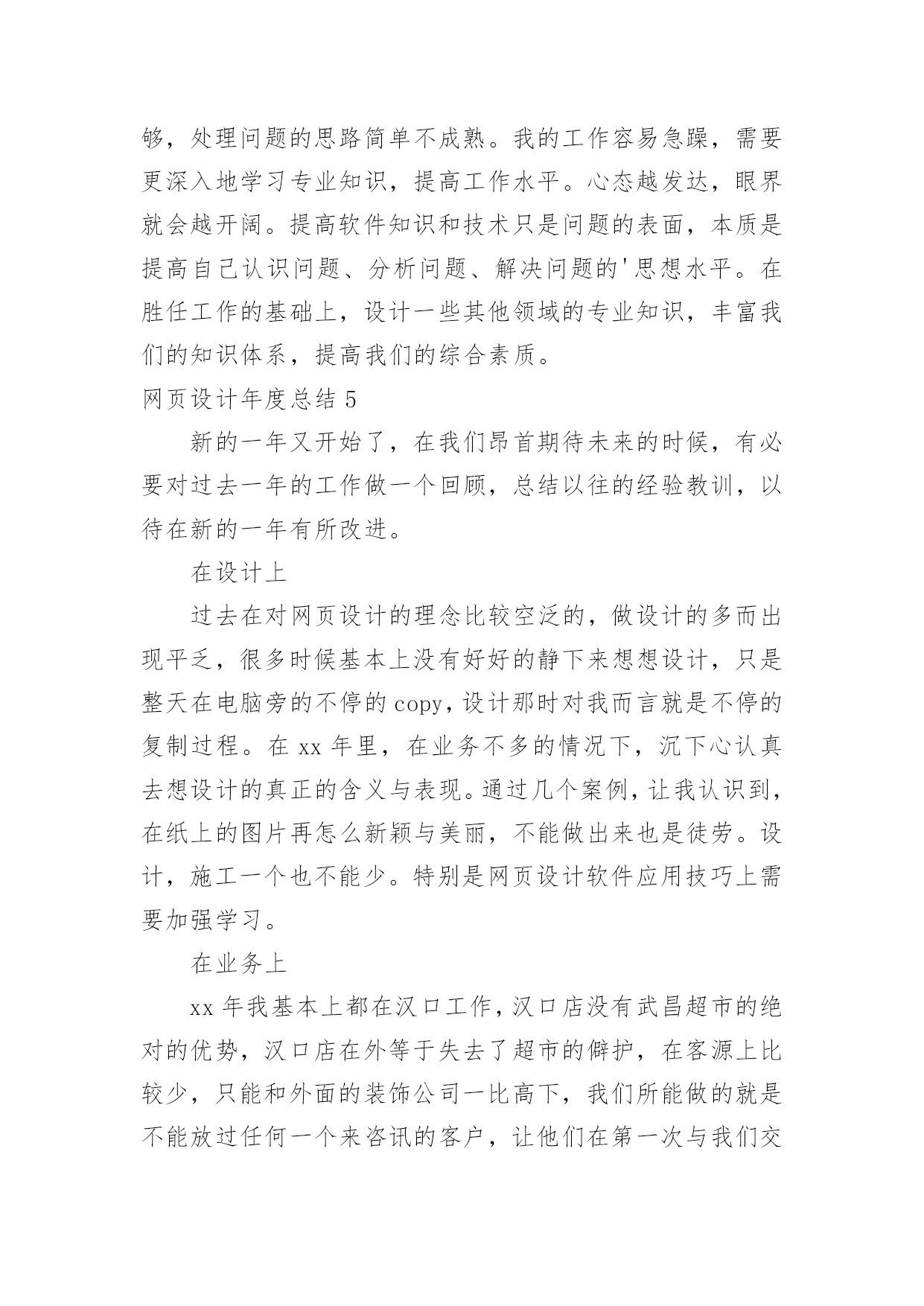 够，处理问题的思路简单不成熟。我的工作容易急躁，需要更深入地学习专业知识，提高工作水平。心态越发达，眼界就会越开阔。提高软件知识和技术只是问题的表面，本质是提高自己认识问题、分析问题、解决问题的'思想水平。在胜任工作的基础上，设计一些其他领域的专业知识，丰富我们的知识体系，提高我们的综合素质。

网页设计年度总结 5

新的一年又开始了，在我们昂首期待未来的时候，有必要对过去一年的工作做一个回顾，总结以往的经验教训，以待在新的一年有所改进。

在设计上

过去在对网页设计的理念比较空泛的，做设计的多而出现平乏，很多时候基本上没有好好的静下来想想设计，只是整天在电脑旁的不停的 copy，设计那时对我而言就是不停的复制过程。在 xx 年里，在业务不多的情况下，沉下心认真去想设计的真正的含义与表现。通过几个案例，让我认识到，在纸上的图片再怎么新颖与美丽，不能做出来也是徒劳。设计，施工一个也不能少。特别是网页设计软件应用技巧上需要加强学习。

在业务上

xx 年我基本上都在汉口工作，汉口店没有武昌超市的绝对的优势，汉口店在外等于失去了超市的僻护，在客源上比较少，只能和外面的装饰公司一比高下，我们所能做的就是不能放过任何一个来咨讯的客户，让他们在第一次与我们交